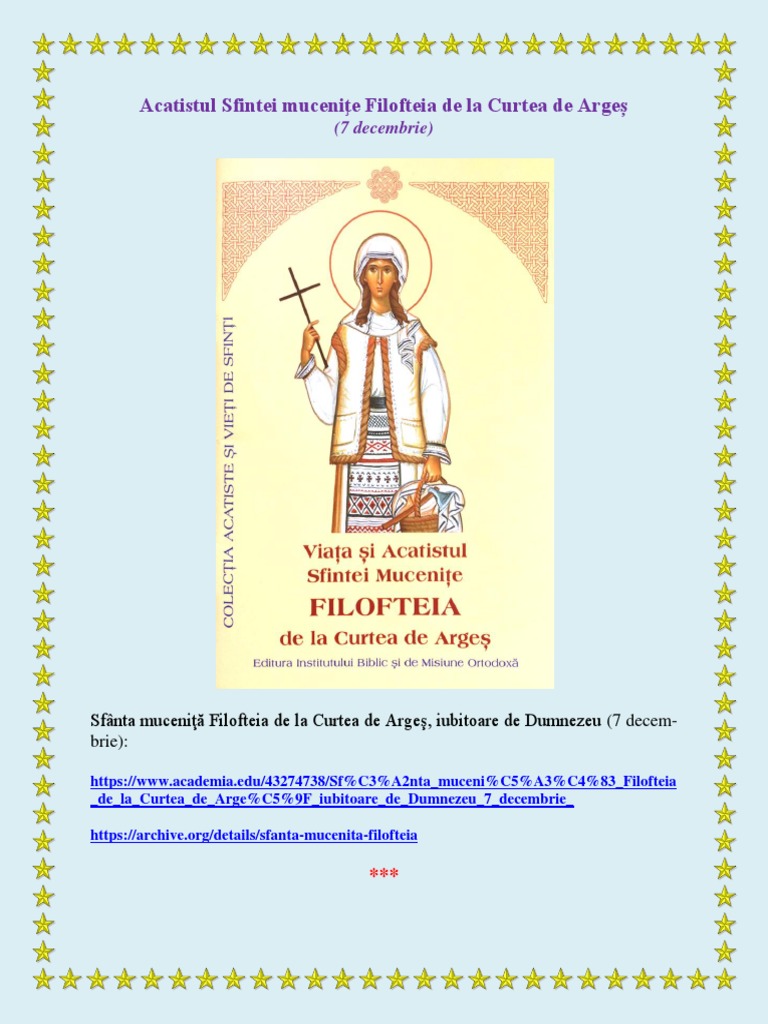 Acatistul Sfintei mucenițe Filofteia de la Curtea de Argeș
(7 decembrie)

COLECȚIA ACATISTE ȘI VIEȚI DE SFINȚI

Viața și Acatistul Sfintei Mucenițe FILOFTEIA de la Curtea de Argeș

Editura Institutului Biblic și de Misiune Ortodoxă

Sfânta muceniță Filofteia de la Curtea de Argeș, iubitoare de Dumnezeu (7 decembrie):

https://www.academia.edu/43274738/Sf%C3%A2nta_muceni%C5%A3%C4%83_Filofteia_de_la_Curtea_de_Arge%C5%9F_iubitoare_de_Dumnezeu_7_decembrie_

https://archive.org/details/sfanta-mucenita-filofteia

***